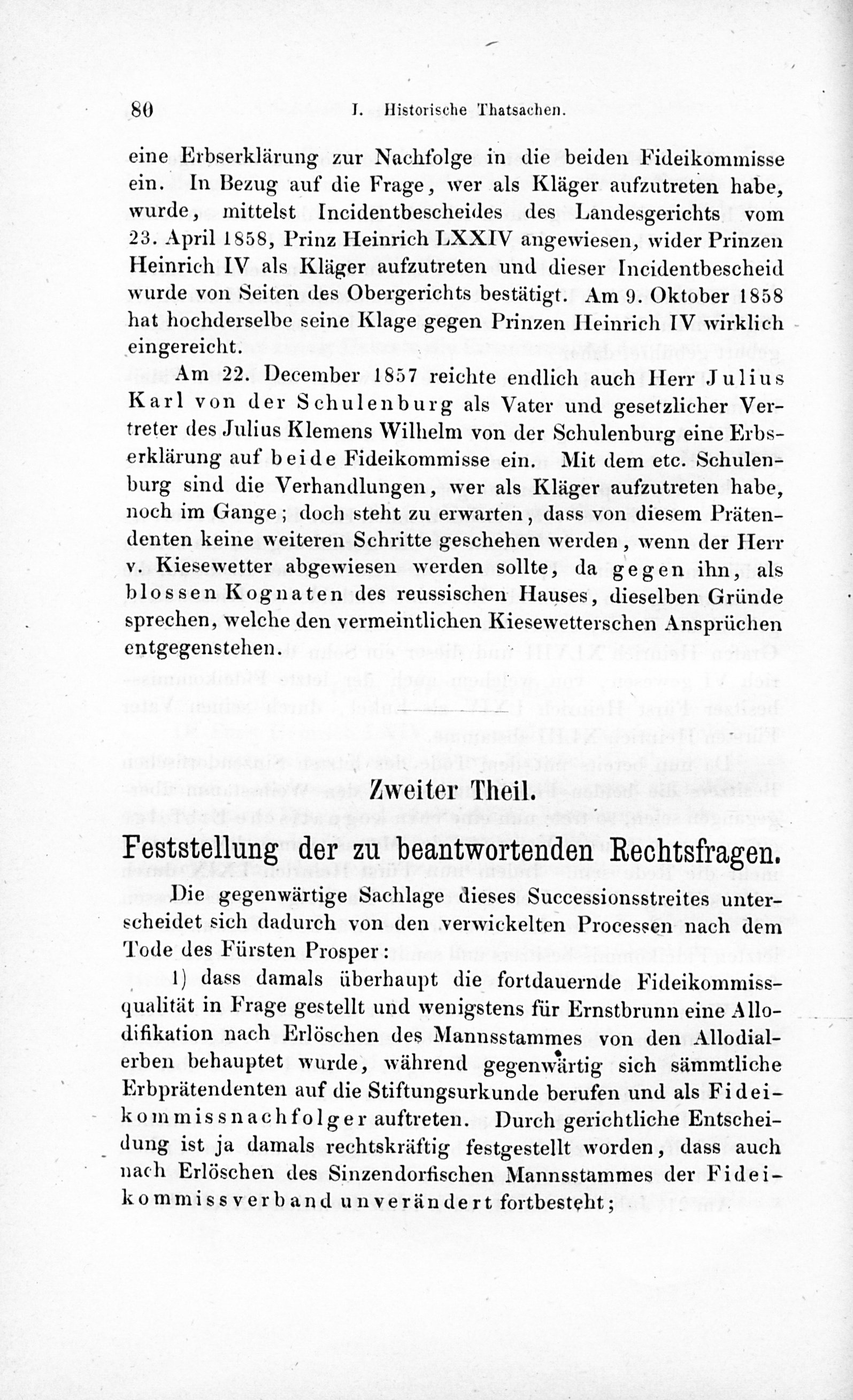 80 I. Historische Thatsachen.

eine Erbserklärung zur Nachfolge in die beiden Fideikommisse ein. In Bezug auf die Frage, wer als Kläger aufzutreten habe, wurde, mittelst Incidentbescheides des Landesgerichts vom 23. April 1858, Prinz Heinrich LXXIV angewiesen, wider Prinzen Heinrich IV als Kläger aufzutreten und dieser Incidentbescheid wurde von Seiten des Obergerichts bestätigt. Am 9. Oktober 1858 hat hochderselbe seine Klage gegen Prinzen Heinrich IV wirklich eingereicht.

Am 22. December 1857 reichte endlich auch Herr Julius Karl von der Schulenburg als Vater und gesetzlicher Vertreter des Julius Klemens Wilhelm von der Schulenburg eine Erbserklärung auf beide Fideikommisse ein. Mit dem etc. Schulenburg sind die Verhandlungen, wer als Kläger aufzutreten habe, noch im Gange; doch steht zu erwarten, dass von diesem Prätendenten keine weiteren Schritte geschehen werden, wenn der Herr v. Kiesewetter abgewiesen werden sollte, da gegen ihn, als blossen Kognaten des reussischen Hauses, dieselben Gründe sprechen, welche den vermeintlichen Kiesewetterschen Ansprüchen entgegenstehen.

Zweiter Theil.

Feststellung der zu beantwortenden Rechtsfragen.

Die gegenwärtige Sachlage dieses Successionsstreites unterscheidet sich dadurch von den verwickelten Processen nach dem Tode des Fürsten Prosper:

1) dass damals überhaupt die fortdauernde Fideikommissqualität in Frage gestellt und wenigstens für Ernstbrunn eine Allodifikation nach Erlöschen des Mannsstammes von den Allodialerben behauptet wurde, während gegenwärtig sich sämmtliche Erbprätendenten auf die Stiftungsurkunde berufen und als Fideikommissnachfolger auftreten. Durch gerichtliche Entscheidung ist ja damals rechtskräftig festgestellt worden, dass auch nach Erlöschen des Sinzendorfischen Mannsstammes der Fideikommissverband unverändert fortbesteht;